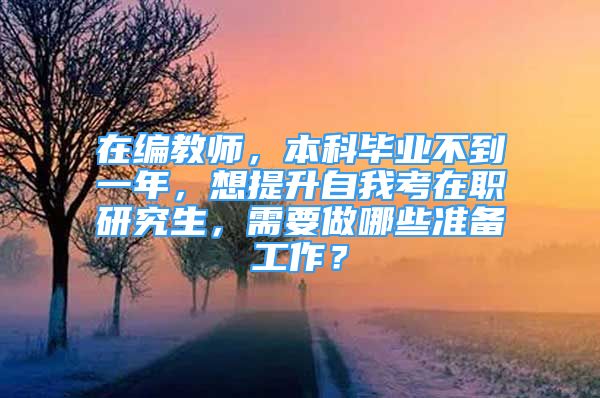 在编教师，本科毕业不到一年，想提升自我考在职研究生，需要做哪些准备工作？